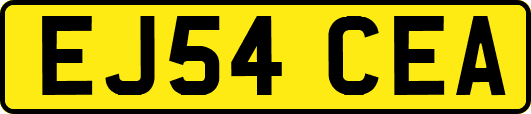 EJ54 CEA